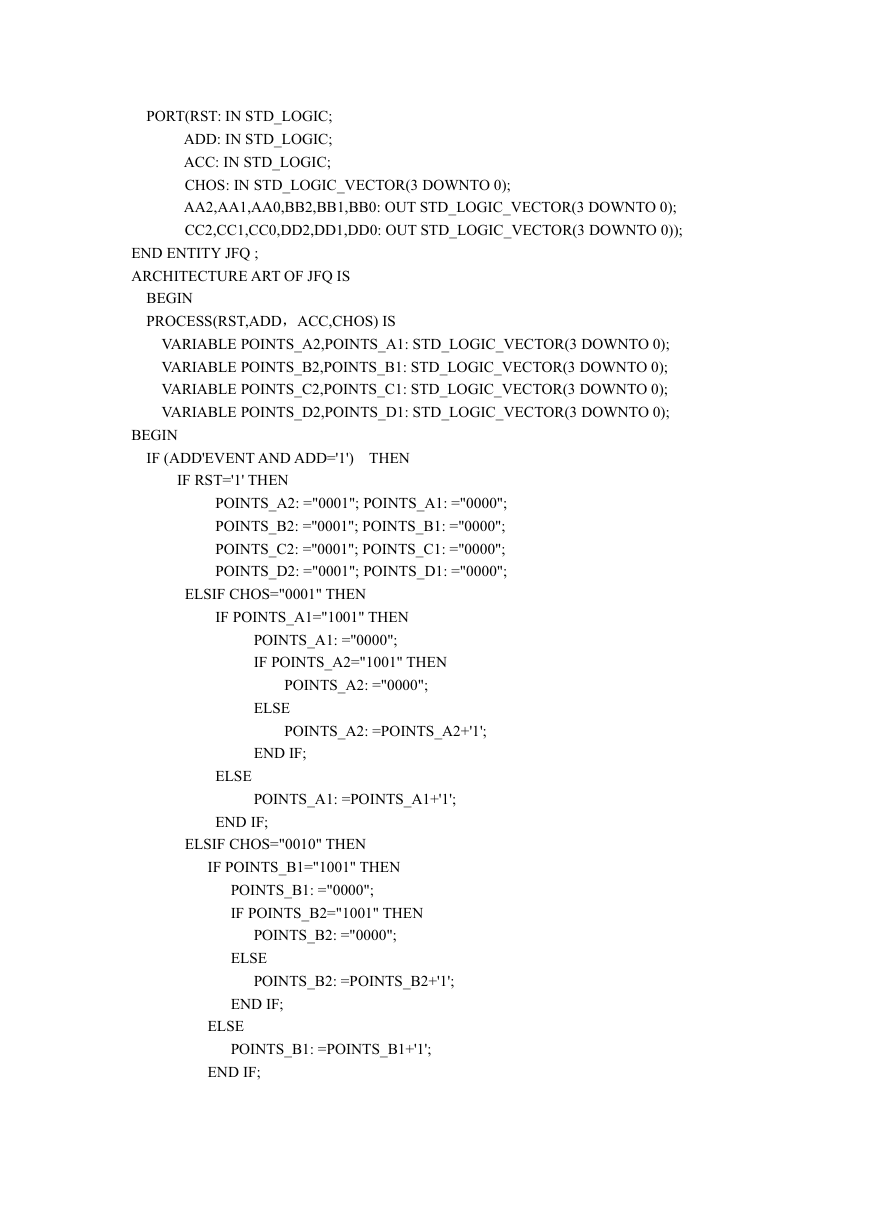 PORT(RST: IN STD_LOGIC;
ADD: IN STD_LOGIC;
ACC: IN STD_LOGIC;
CHOS: IN STD_LOGIC_VECTOR(3 DOWNTO 0);
AA2,AA1,AA0,BB2,BB1,BB0: OUT STD_LOGIC_VECTOR(3 DOWNTO 0);
CC2,CC1,CC0,DD2,DD1,DD0: OUT STD_LOGIC_VECTOR(3 DOWNTO 0));
END ENTITY JFQ ;
ARCHITECTURE ART OF JFQ IS
BEGIN
PROCESS(RST,ADD，ACC,CHOS) IS
VARIABLE POINTS_A2,POINTS_A1: STD_LOGIC_VECTOR(3 DOWNTO 0);
VARIABLE POINTS_B2,POINTS_B1: STD_LOGIC_VECTOR(3 DOWNTO 0);
VARIABLE POINTS_C2,POINTS_C1: STD_LOGIC_VECTOR(3 DOWNTO 0);
VARIABLE POINTS_D2,POINTS_D1: STD_LOGIC_VECTOR(3 DOWNTO 0);
BEGIN
IF (ADD'EVENT AND ADD='1') THEN
IF RST='1' THEN
POINTS_A2: ="0001"; POINTS_A1: ="0000";
POINTS_B2: ="0001"; POINTS_B1: ="0000";
POINTS_C2: ="0001"; POINTS_C1: ="0000";
POINTS_D2: ="0001"; POINTS_D1: ="0000";
ELSIF CHOS="0001" THEN
IF POINTS_A1="1001" THEN
POINTS_A1: ="0000";
IF POINTS_A2="1001" THEN
POINTS_A2: ="0000";
ELSE
POINTS_A2: =POINTS_A2+'1';
END IF;
ELSE
POINTS_A1: =POINTS_A1+'1';
END IF;
ELSIF CHOS="0010" THEN
IF POINTS_B1="1001" THEN
POINTS_B1: ="0000";
IF POINTS_B2="1001" THEN
POINTS_B2: ="0000";
ELSE
POINTS_B2: =POINTS_B2+'1';
END IF;
ELSE
POINTS_B1: =POINTS_B1+'1';
END IF;